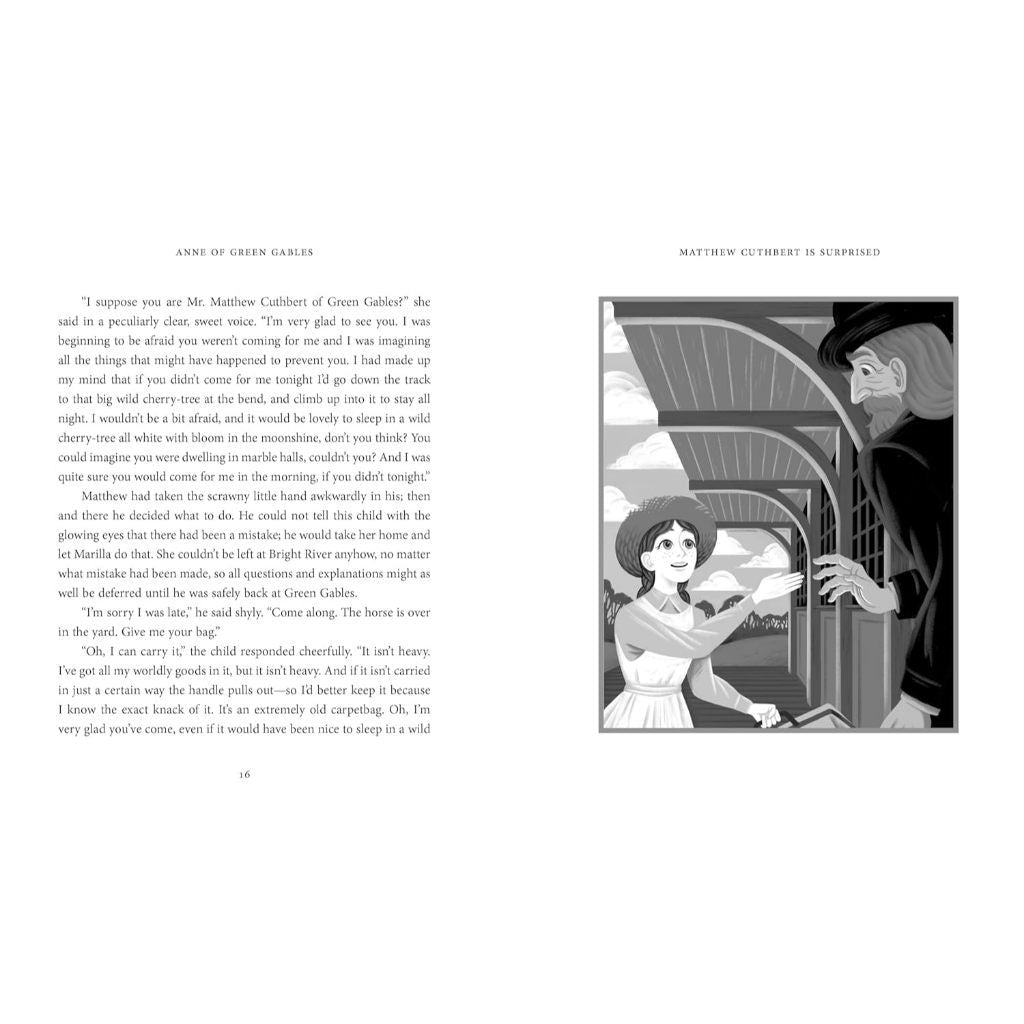 ANNE OF GREEN GABLES

"I suppose you are Mr. Matthew Cuthbert of Green Gables?" she said in a peculiarly clear, sweet voice. "I'm very glad to see you. I was beginning to be afraid you weren't coming for me and I was imagining all the things that might have happened to prevent you. I had made up my mind that if you didn't come for me tonight I'd go down the track to that big wild cherry-tree at the bend, and climb up into it to stay all night. I wouldn't be a bit afraid, and it would be lovely to sleep in a wild cherry-tree all white with bloom in the moonshine, don't you think? You could imagine you were dwelling in marble halls, couldn't you? And I was quite sure you would come for me in the morning, if you didn't tonight."

Matthew had taken the scrawny little hand awkwardly in his; then and there he decided what to do. He could not tell this child with the glowing eyes that there had been a mistake; he would take her home and let Marilla do that. She couldn't be left at Bright River anyhow, no matter what mistake had been made, so all questions and explanations might as well be deferred until he was safely back at Green Gables.

"I'm sorry I was late," he said shyly. "Come along. The horse is over in the yard. Give me your bag."

"Oh, I can carry it," the child responded cheerfully. "It isn't heavy. I've got all my worldly goods in it, but it isn't heavy. And if it isn't carried in just a certain way the handle pulls out—so I'd better keep it because I know the exact knack of it. It's an extremely old carpetbag. Oh, I'm very glad you've come, even if it would have been nice to sleep in a wild

16

MATTHEW CUTHBERT IS SURPRISED